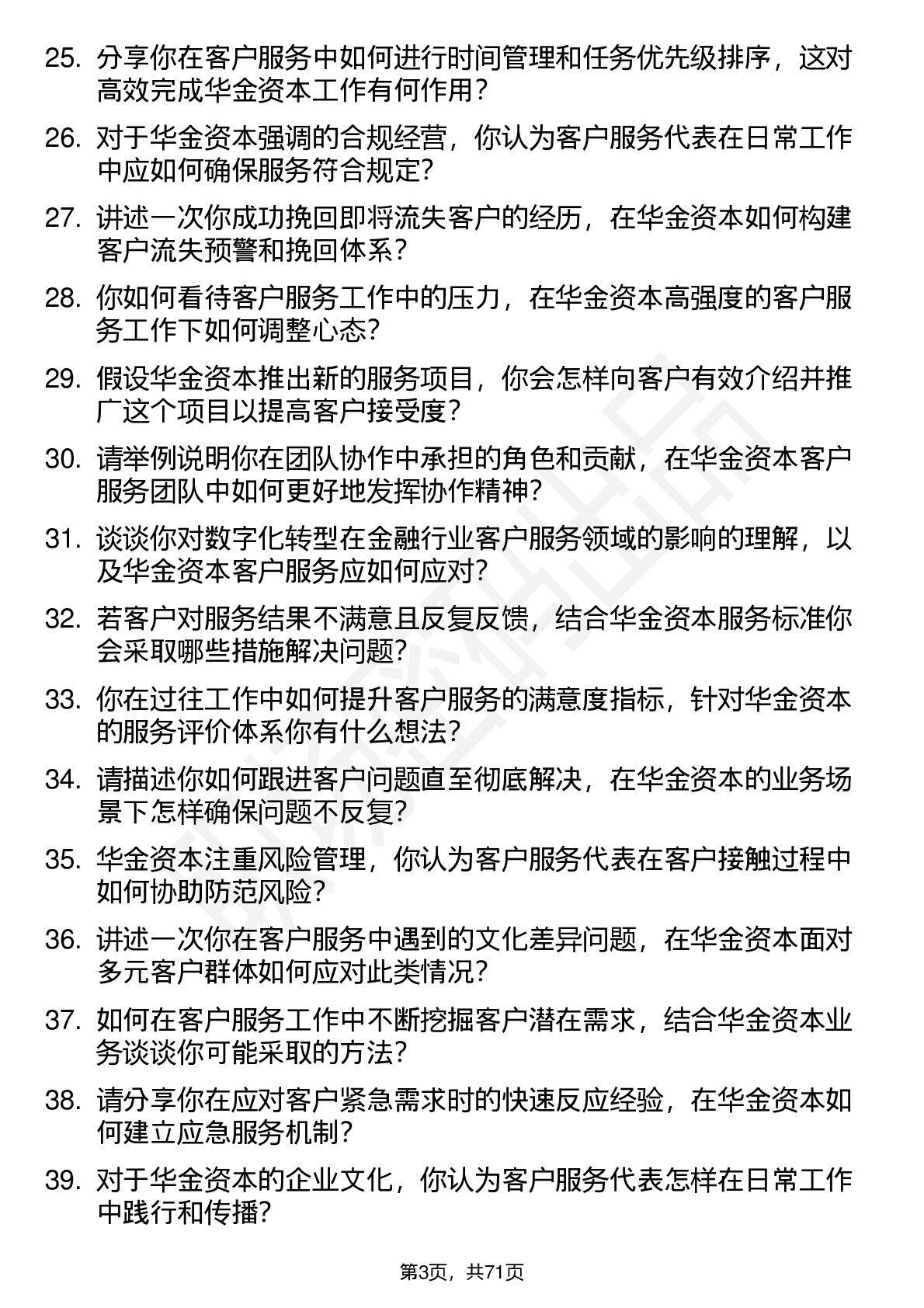 25. 分享你在客户服务中如何进行时间管理和任务优先级排序，这对高效完成华金资本工作有何作用？

26. 对于华金资本强调的合规经营，你认为客户服务代表在日常工作中应如何确保服务符合规定？

27. 讲述一次你成功挽回即将流失客户的经历，在华金资本如何构建客户流失预警和挽回体系？

28. 你如何看待客户服务工作中的压力，在华金资本高强度的客户服务工作下如何调整心态？

29. 假设华金资本推出新的服务项目，你会怎样向客户有效介绍并推广这个项目以提高客户接受度？

30. 请举例说明你在团队协作中承担的角色和贡献，在华金资本客户服务团队中如何更好地发挥协作精神？

31. 谈谈你对数字化转型在金融行业客户服务领域的影响的理解，以及华金资本客户服务应如何应对？

32. 若客户对服务结果不满意且反复反馈，结合华金资本服务标准你会采取哪些措施解决问题？

33. 你在过往工作中如何提升客户服务的满意度指标，针对华金资本的服务评价体系你有什么想法？

34. 请描述你如何跟进客户问题直至彻底解决，在华金资本的业务场景下怎样确保问题不反复？

35. 华金资本注重风险管理，你认为客户服务代表在客户接触过程中如何协助防范风险？

36. 讲述一次你在客户服务中遇到的文化差异问题，在华金资本面对多元客户群体如何应对此类情况？

37. 如何在客户服务工作中不断挖掘客户潜在需求，结合华金资本业务谈谈你可能采取的方法？

38. 请分享你在应对客户紧急需求时的快速反应经验，在华金资本如何建立应急服务机制？

39. 对于华金资本的企业文化，你认为客户服务代表怎样在日常工作中践行和传播？

第3页，共71页